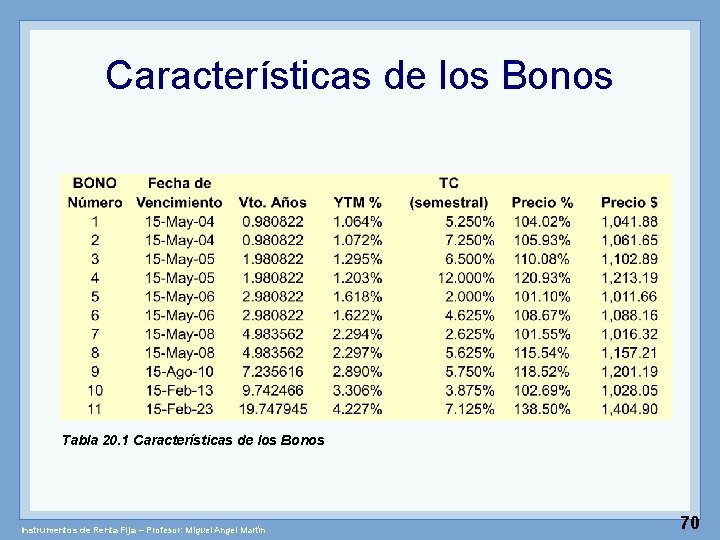 Características de los Bonos

| BONO Número | Fecha de Vencimiento | Vto. Años | YTM % | TC (semestral) | Precio % | Precio $ |
|---|---|---|---|---|---|---|
| 1 | 15-May-04 | 0.980822 | 1.064% | 5.250% | 104.02% | 1,041.88 |
| 2 | 15-May-04 | 0.980822 | 1.072% | 7.250% | 105.93% | 1,061.65 |
| 3 | 15-May-05 | 1.980822 | 1.295% | 6.500% | 110.08% | 1,102.89 |
| 4 | 15-May-05 | 1.980822 | 1.203% | 12.000% | 120.93% | 1,213.19 |
| 5 | 15-May-06 | 2.980822 | 1.618% | 2.000% | 101.10% | 1,011.66 |
| 6 | 15-May-06 | 2.980822 | 1.622% | 4.625% | 108.67% | 1,088.16 |
| 7 | 15-May-08 | 4.983562 | 2.294% | 2.625% | 101.55% | 1,016.32 |
| 8 | 15-May-08 | 4.983562 | 2.297% | 5.625% | 115.54% | 1,157.21 |
| 9 | 15-Ago-10 | 7.235616 | 2.890% | 5.750% | 118.52% | 1,201.19 |
| 10 | 15-Feb-13 | 9.742466 | 3.306% | 3.875% | 102.69% | 1,028.05 |
| 11 | 15-Feb-23 | 19.747945 | 4.227% | 7.125% | 138.50% | 1,404.90 |

Tabla 20.1 Características de los Bonos

Instrumentos de Renta Fija – Profesor: Miguel Angel Martín

70